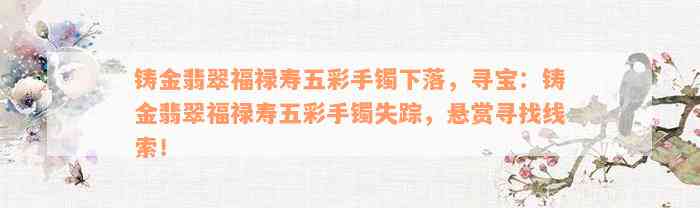 铸金翡翠福禄寿五彩手镯下落，寻宝：铸金翡翠福禄寿五彩手镯失踪，悬赏寻找线索！